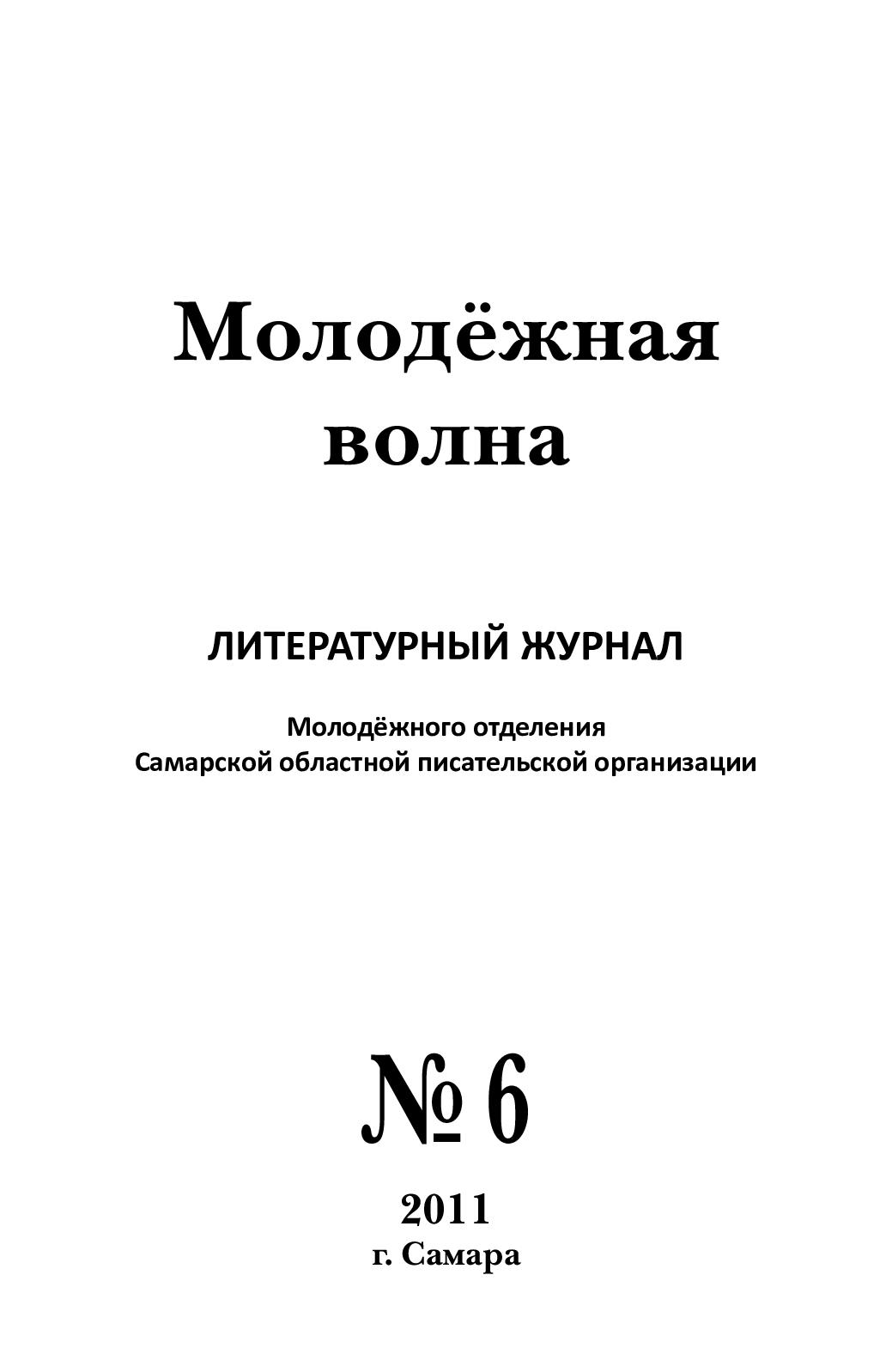 Молодёжная волна

ЛИТЕРАТУРНЫЙ ЖУРНАЛ

Молодёжного отделения
Самарской областной писательской организации

№ 6

2011
г. Самара